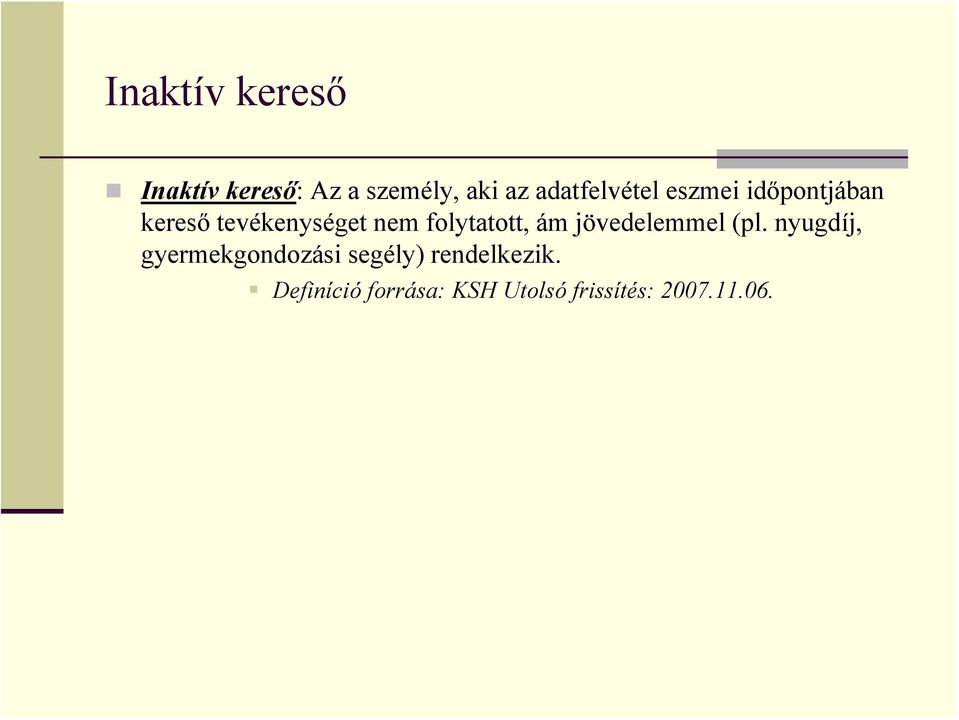 Inaktív kereső

Inaktív kereső: Az a személy, aki az adatfelvétel eszmei időpontjában kereső tevékenységet nem folytatott, ám jövedelemmel (pl. nyugdíj, gyermekgondozási segély) rendelkezik.

Definíció forrása: KSH Utolsó frissítés: 2007.11.06.